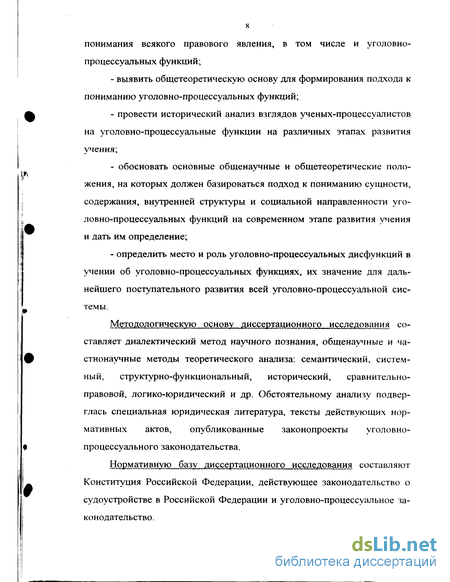 8

понимания всякого правового явления, в том числе и уголовно-процессуальных функций;

- выявить общетеоретическую основу для формирования подхода к пониманию уголовно-процессуальных функций;

- провести исторический анализ взглядов ученых-процессуалистов на уголовно-процессуальные функции на различных этапах развития учения;

- обосновать основные общенаучные и общетеоретические положения, на которых должен базироваться подход к пониманию сущности, содержания, внутренней структуры и социальной направленности уголовно-процессуальных функций на современном этапе развития учения и дать им определение;

- определить место и роль уголовно-процессуальных дисфункций в учении об уголовно-процессуальных функциях, их значение для дальнейшего поступательного развития всей уголовно-процессуальной системы.

Методологическую основу диссертационного исследования составляет диалектический метод научного познания, общенаучные и частнонаучные методы теоретического анализа: семантический, системный, структурно-функциональный, исторический, сравнительно-правовой, логико-юридический и др. Обстоятельному анализу подверглась специальная юридическая литература, тексты действующих нормативных актов, опубликованные законопроекты уголовно-процессуального законодательства.

Нормативную базу диссертационного исследования составляют Конституция Российской Федерации, действующее законодательство о судоустройстве в Российской Федерации и уголовно-процессуальное законодательство.

dsLib.net
библиотека диссертаций